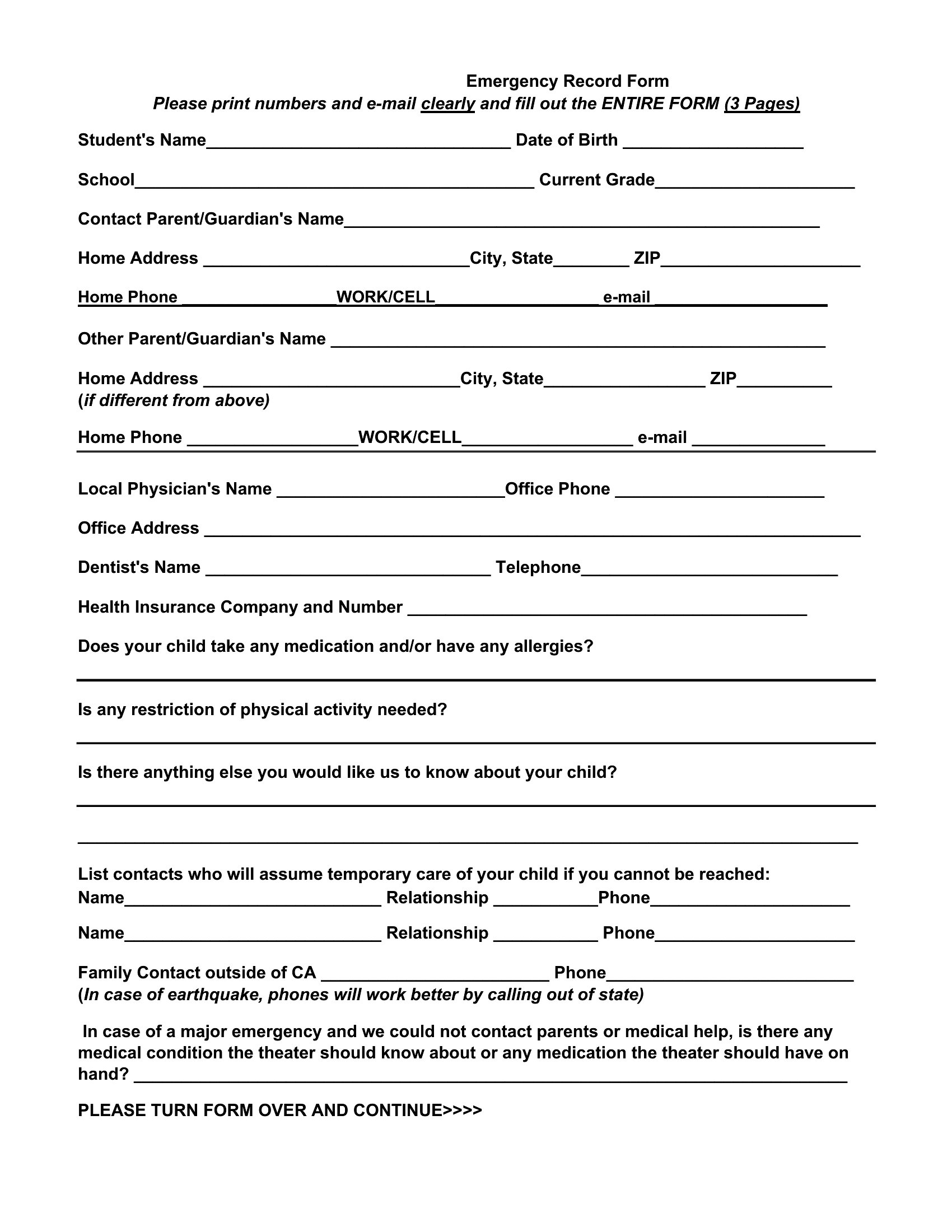 Emergency Record Form
Please print numbers and e-mail clearly and fill out the ENTIRE FORM (3 Pages)

Student's Name____ Date of Birth ____

School____ Current Grade____

Contact Parent/Guardian's Name____

Home Address ____City, State____ ZIP____

Home Phone ____WORK/CELL____ e-mail ____

Other Parent/Guardian's Name ____

Home Address ____City, State____ ZIP____
(if different from above)

Home Phone ____WORK/CELL____ e-mail ____

Local Physician's Name ____Office Phone ____

Office Address ____

Dentist's Name ____ Telephone____

Health Insurance Company and Number ____

Does your child take any medication and/or have any allergies?
____

Is any restriction of physical activity needed?
____

Is there anything else you would like us to know about your child?
____

____

List contacts who will assume temporary care of your child if you cannot be reached:
Name____ Relationship ____Phone____

Name____ Relationship ____ Phone____

Family Contact outside of CA ____ Phone____
(In case of earthquake, phones will work better by calling out of state)

In case of a major emergency and we could not contact parents or medical help, is there any medical condition the theater should know about or any medication the theater should have on hand? ____

PLEASE TURN FORM OVER AND CONTINUE>>>>